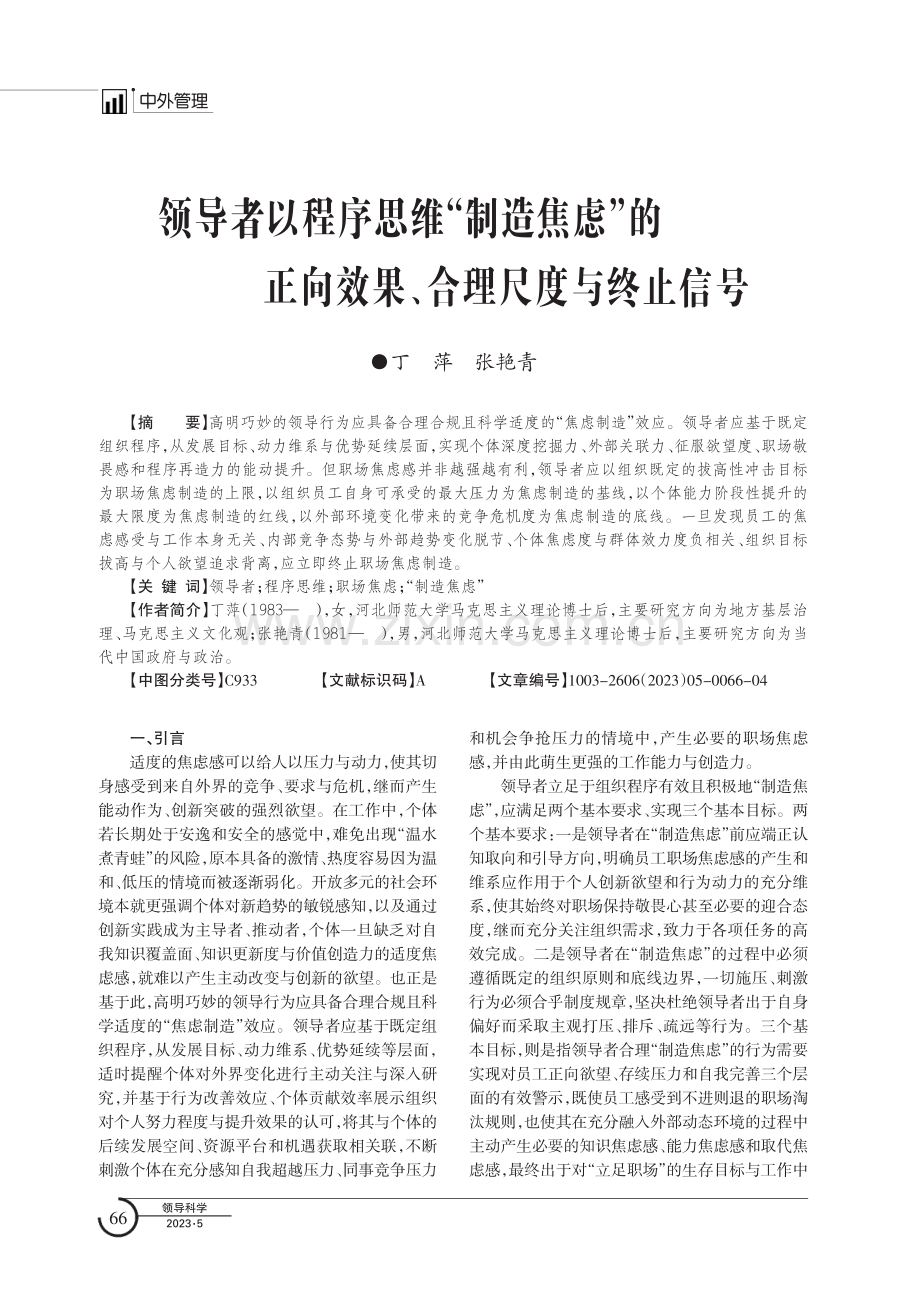 中外管理

领导者以程序思维“制造焦虑”的正向效果、合理尺度与终止信号

●丁 萍 张艳青

【摘 要】高明巧妙的领导行为应具备合理合规且科学适度的“焦虑制造”效应。领导者应基于既定组织程序，从发展目标、动力维系与优势延续层面，实现个体深度挖掘力、外部关联力、征服欲望度、职场敬畏感和程序再造力的能动提升。但职场焦虑感并非越强越有利，领导者应以组织既定的拔高性冲击目标为职场焦虑制造的上限，以组织员工自身可承受的最大压力为焦虑制造的基线，以个体能力阶段性提升的最大限度为焦虑制造的红线，以外部环境变化带来的竞争危机度为焦虑制造的底线。一旦发现员工的焦虑感受与工作本身无关、内部竞争态势与外部趋势变化脱节、个体焦虑度与群体效力度负相关、组织目标拔高与个人欲望追求背离，应立即终止职场焦虑制造。

【关 键 词】领导者；程序思维；职场焦虑；“制造焦虑”

【作者简介】丁萍（1983— ），女，河北师范大学马克思主义理论博士后，主要研究方向为地方基层治理、马克思主义文化观；张艳青（1981— ），男，河北师范大学马克思主义理论博士后，主要研究方向为当代中国政府与政治。

【中图分类号】C933 【文献标识码】A 【文章编号】1003-2606(2023)05-0066-04

一、引言

适度的焦虑感可以给人以压力与动力，使其切身感受到来自外界的竞争、要求与危机，继而产生能动作为、创新突破的强烈欲望。在工作中，个体若长期处于安逸和安全的感觉中，难免出现“温水煮青蛙”的风险，原本具备的激情、热度容易因为温和、低压的情境而被逐渐弱化。开放多元的社会环境本就更强调个体对新趋势的敏锐感知，以及通过创新实践成为主导者、推动者，个体一旦缺乏对自我知识覆盖面、知识更新度与价值创造力的适度焦虑感，就难以产生主动改变与创新的欲望。也正是基于此，高明巧妙的领导行为应具备合理合规且科学适度的“焦虑制造”效应。领导者应基于既定组织程序，从发展目标、动力维系、优势延续等层面，适时提醒个体对外界变化进行主动关注与深入研究，并基于行为改善效应、个体贡献效率展示组织对个人努力程度与提升效果的认可，将其与个体的后续发展空间、资源平台和机遇获取相关联，不断刺激个体在充分感知自我超越压力、同事竞争压力和机会争抢压力的情境中，产生必要的职场焦虑感，并由此萌生更强的工作能力与创造力。

领导者立足于组织程序有效且积极地“制造焦虑”，应满足两个基本要求、实现三个基本目标。两个基本要求：一是领导者在“制造焦虑”前应端正认知取向和引导方向，明确员工职场焦虑感的产生和维系应作用于个人创新欲望和行为动力的充分维系，使其始终对职场保持敬畏心甚至必要的迎合态度，继而充分关注组织需求，致力于各项任务的高效完成。二是领导者在“制造焦虑”的过程中必须遵循既定的组织原则和底线边界，一切施压、刺激行为必须合乎制度规章，坚决杜绝领导者出于自身偏好而采取主观打压、排斥、疏远等行为。三个基本目标，则是指领导者合理“制造焦虑”的行为需要实现对员工正向欲望、存续压力和自我完善三个层面的有效警示，既使员工感受到不进则退的职场淘汰规则，也使其在充分融入外部动态环境的过程中主动产生必要的知识焦虑感、能力焦虑感和取代焦虑感，最终出于对“立足职场”的生存目标与工作中

66 领导科学 2023·5